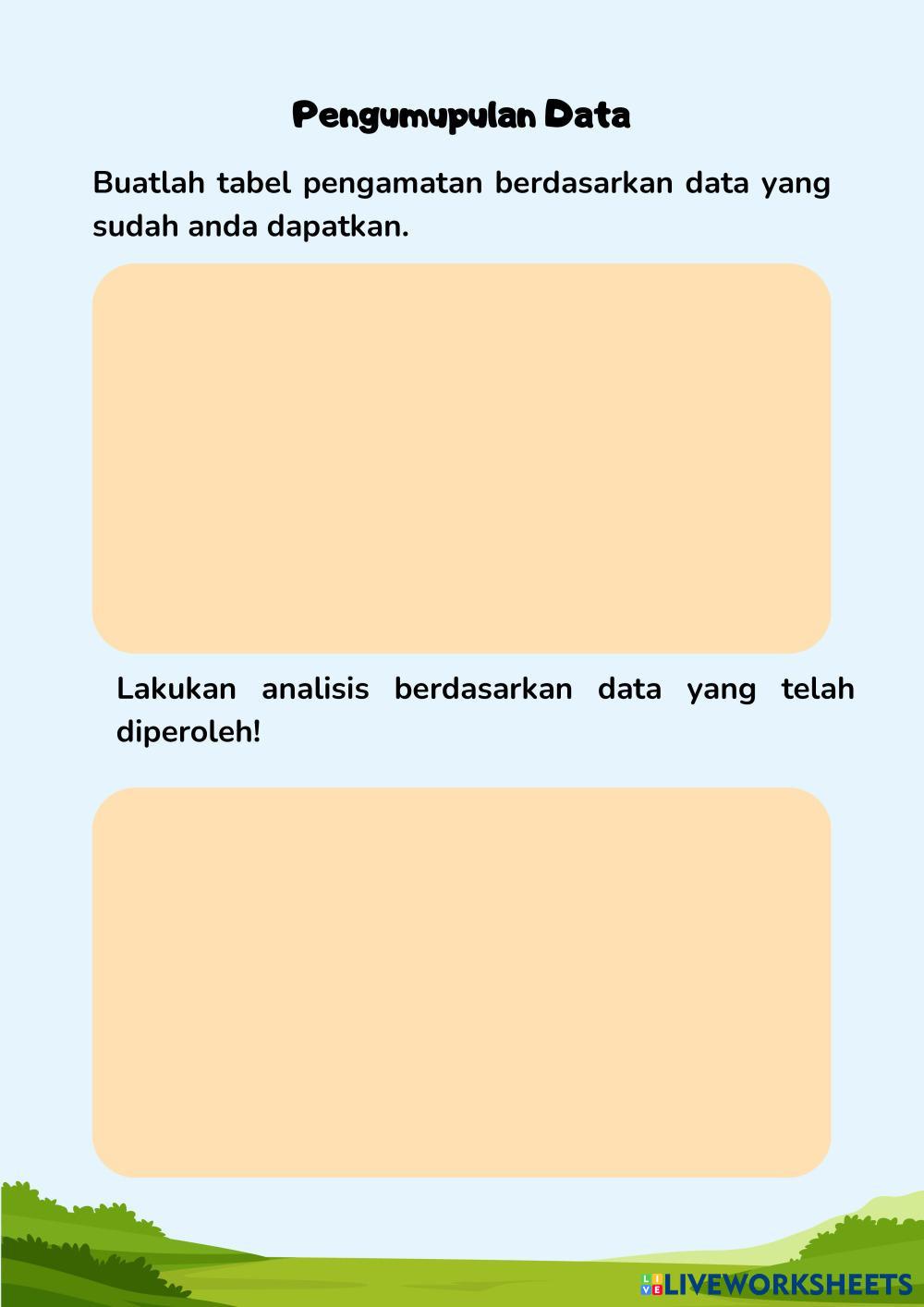 Pengumupulan Data

Buatlah tabel pengamatan berdasarkan data yang sudah anda dapatkan.

Lakukan analisis berdasarkan data yang telah diperoleh!

LIVEWORKSHEETS